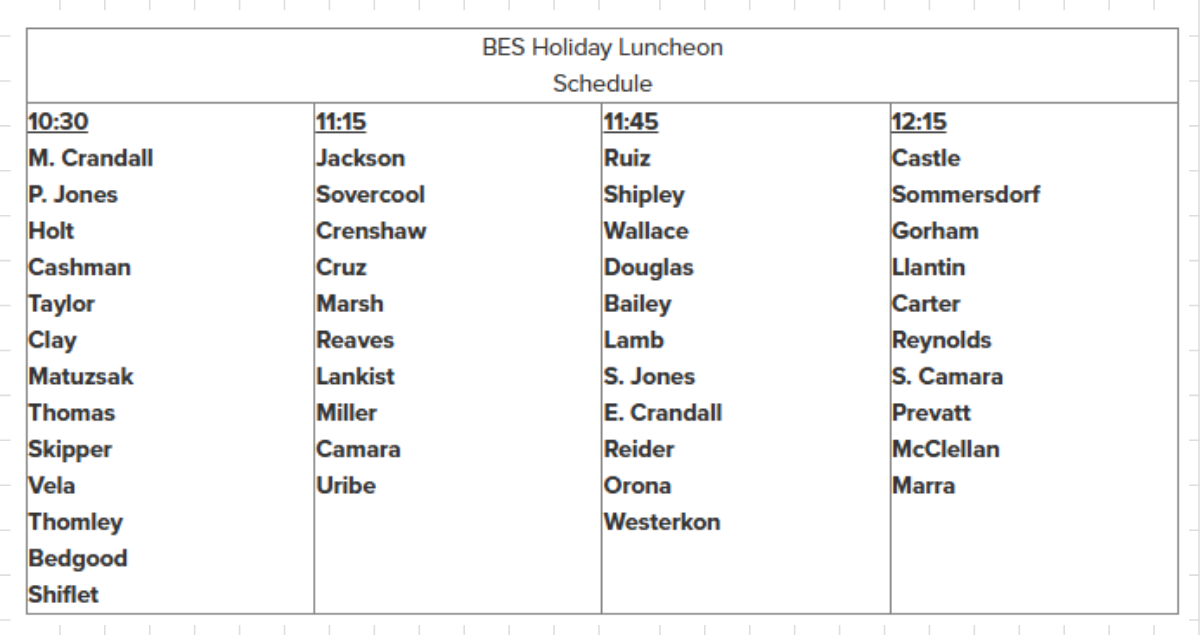 BES Holiday Luncheon
Schedule

| 10:30 | 11:15 | 11:45 | 12:15 |
|---|---|---|---|
| M. Crandall | Jackson | Ruiz | Castle |
| P. Jones | Sovercool | Shipley | Sommersdorf |
| Holt | Crenshaw | Wallace | Gorham |
| Cashman | Cruz | Douglas | Llantin |
| Taylor | Marsh | Bailey | Carter |
| Clay | Reaves | Lamb | Reynolds |
| Matuzsak | Lankist | S. Jones | S. Camara |
| Thomas | Miller | E. Crandall | Prevatt |
| Skipper | Camara | Reider | McClellan |
| Vela | Uribe | Orona | Marra |
| Thomley | | Westerkon | |
| Bedgood | | | |
| Shiflet | | | |